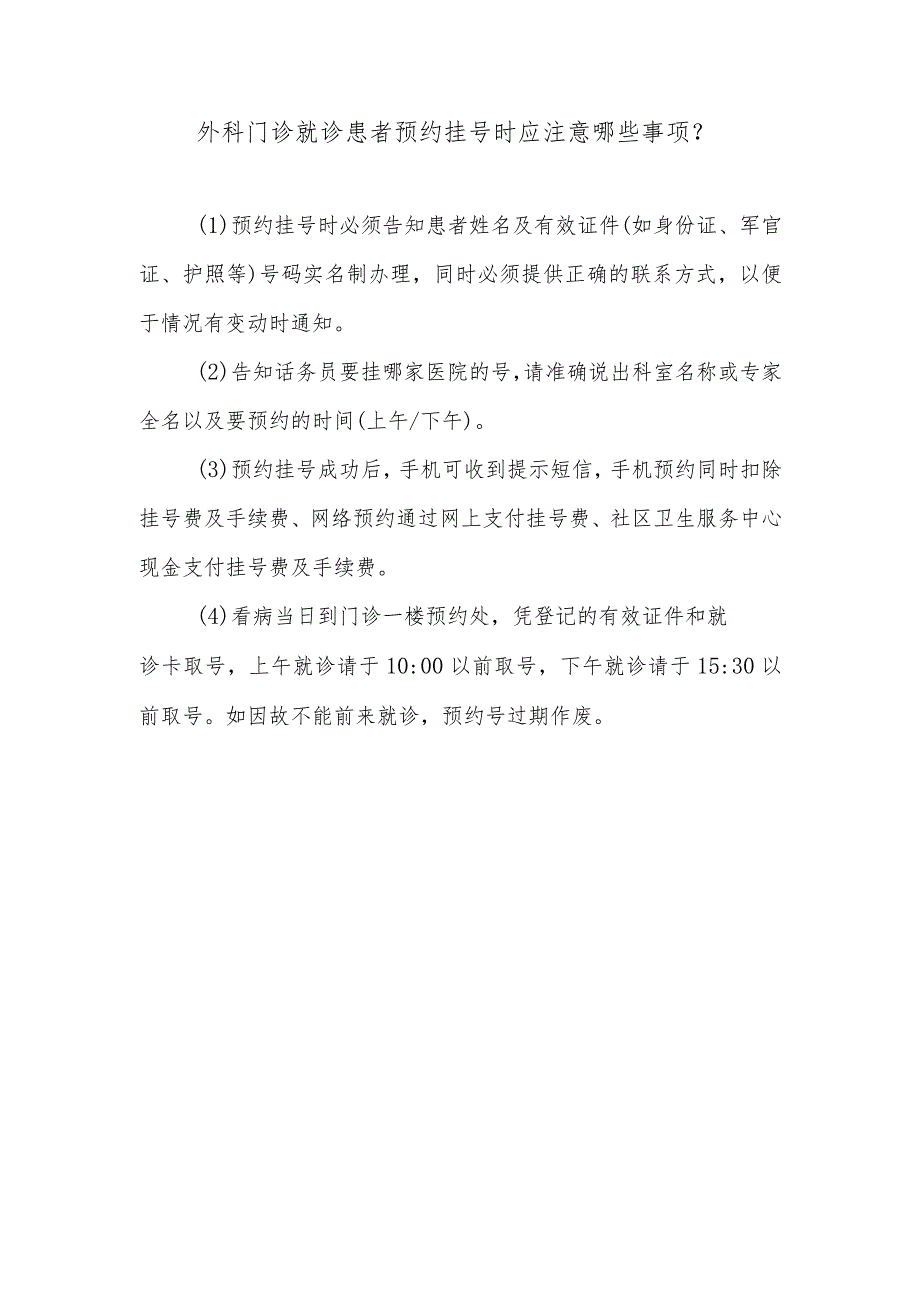 外科门诊就诊患者预约挂号时应注意哪些事项？

(1)预约挂号时必须告知患者姓名及有效证件(如身份证、军官证、护照等)号码实名制办理，同时必须提供正确的联系方式，以便于情况有变动时通知。

(2)告知话务员要挂哪家医院的号,请准确说出科室名称或专家全名以及要预约的时间(上午/下午)。

(3)预约挂号成功后，手机可收到提示短信，手机预约同时扣除挂号费及手续费、网络预约通过网上支付挂号费、社区卫生服务中心现金支付挂号费及手续费。

(4)看病当日到门诊一楼预约处，凭登记的有效证件和就诊卡取号，上午就诊请于10:00以前取号，下午就诊请于15:30以前取号。如因故不能前来就诊，预约号过期作废。